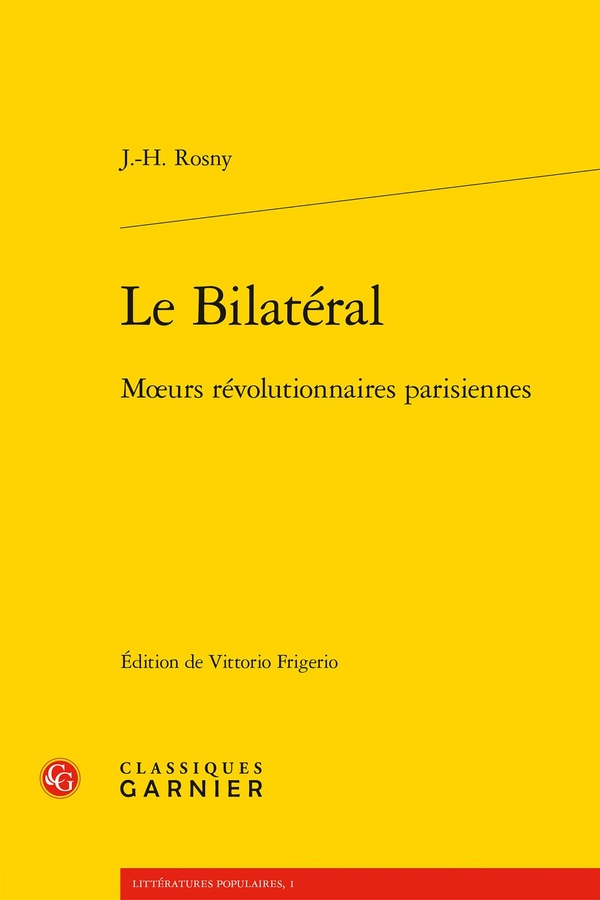 J.-H. Rosny

Le Bilatéral

Mœurs révolutionnaires parisiennes

Édition de Vittorio Frigerio

CLASSIQUES
GARNIER

LITTÉRATURES POPULAIRES, 1